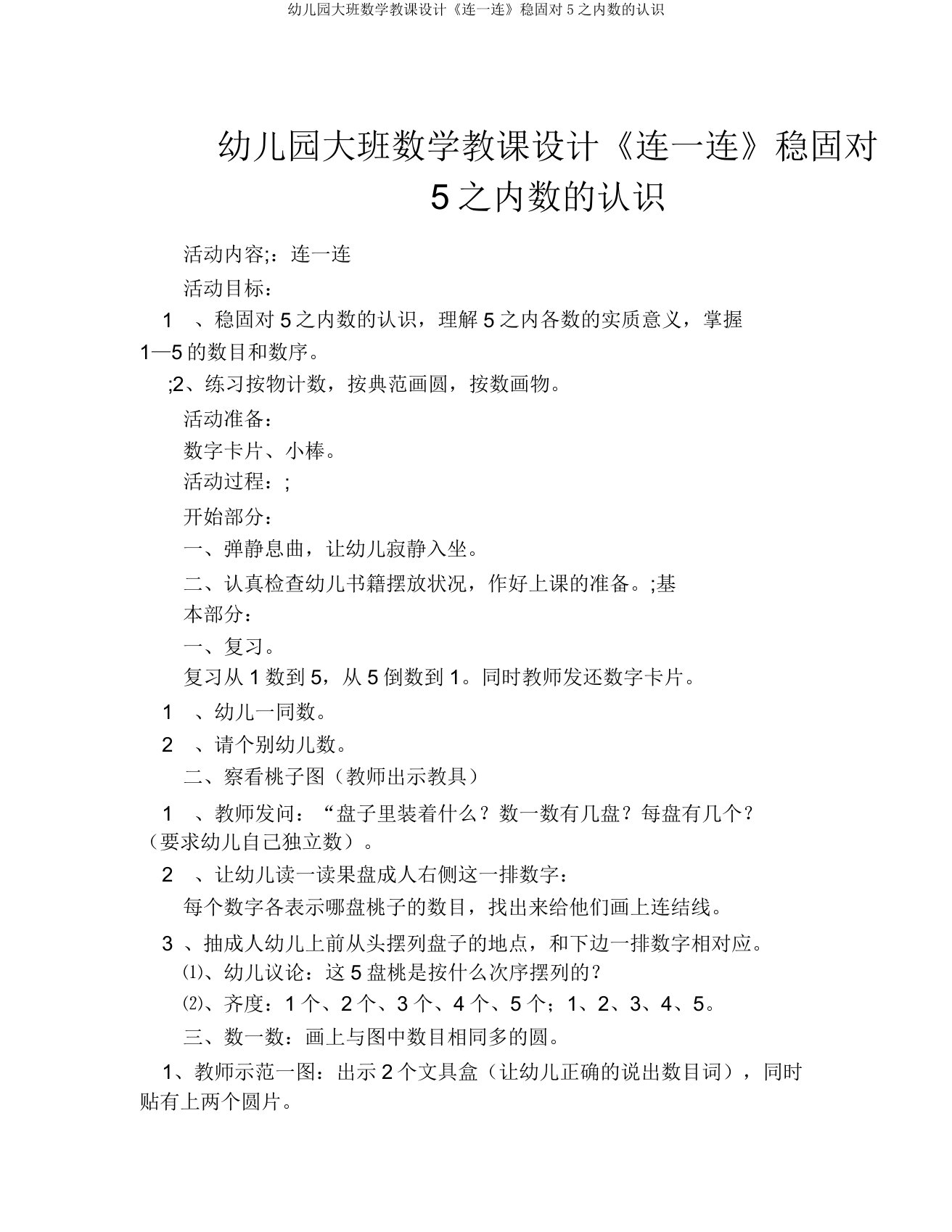 幼儿园大班数学教课设计《连一连》稳固对 5 之内数的认识

幼儿园大班数学教课设计《连一连》稳固对 5 之内数的认识

活动内容;：连一连

活动目标：

1 、稳固对 5 之内数的认识，理解 5 之内各数的实质意义，掌握 1—5 的数目和数序。

;2、练习按物计数，按典范画圆，按数画物。

活动准备：

数字卡片、小棒。

活动过程：;

开始部分：

一、弹静息曲，让幼儿寂静入坐。

二、认真检查幼儿书籍摆放状况，作好上课的准备。;基本部分：

一、复习。

复习从 1 数到 5，从 5 倒数到 1。同时教师发还数字卡片。

1 、幼儿一同数。

2 、请个别幼儿数。

二、察看桃子图（教师出示教具）

1 、教师发问：“盘子里装着什么？数一数有几盘？每盘有几个？（要求幼儿自己独立数）。

2 、让幼儿读一读果盘成人右侧这一排数字：

每个数字各表示哪盘桃子的数目，找出来给他们画上连结线。

3 、抽成人幼儿上前从头摆列盘子的地点，和下边一排数字相对应。

⑴、幼儿议论：这 5 盘桃是按什么次序摆列的？

⑵、齐度：1 个、2 个、3 个、4 个、5 个；1、2、3、4、5。

三、数一数：画上与图中数目相同多的圆。

1、教师示范一图：出示 2 个文具盒（让幼儿正确的说出数目词），同时贴有上两个圆片。